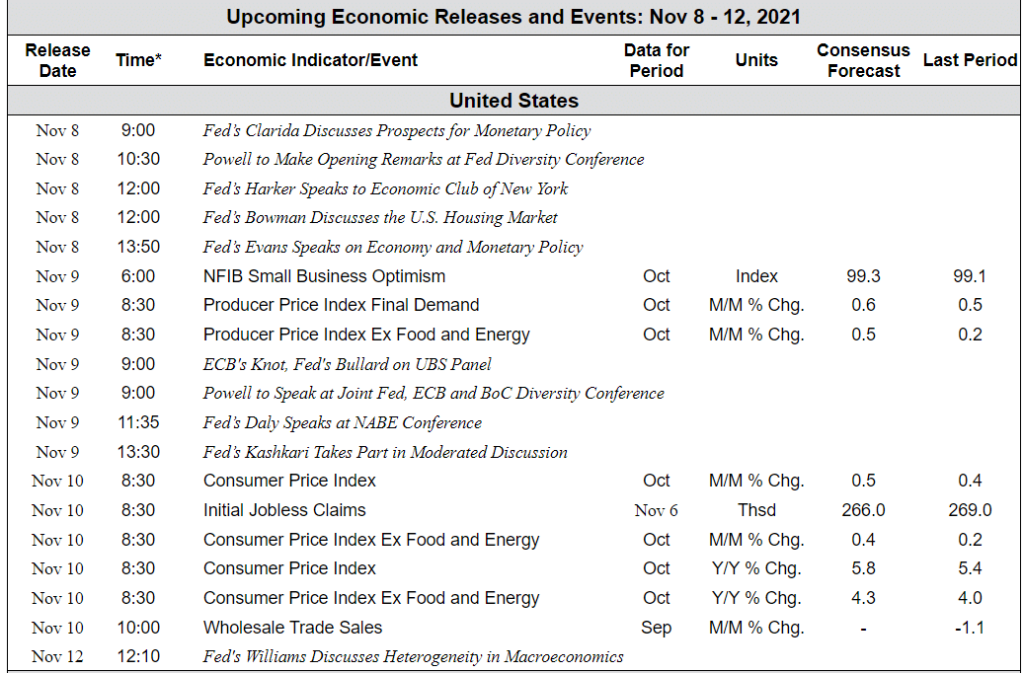 Upcoming Economic Releases and Events: Nov 8 - 12, 2021

| Release Date | Time* | Economic Indicator/Event | Data for Period | Units | Consensus Forecast | Last Period |
|---|---|---|---|---|---|---|
| United States | | | | | | |
| Nov 8 | 9:00 | Fed's Clarida Discusses Prospects for Monetary Policy | | | | |
| Nov 8 | 10:30 | Powell to Make Opening Remarks at Fed Diversity Conference | | | | |
| Nov 8 | 12:00 | Fed's Harker Speaks to Economic Club of New York | | | | |
| Nov 8 | 12:00 | Fed's Bowman Discusses the U.S. Housing Market | | | | |
| Nov 8 | 13:50 | Fed's Evans Speaks on Economy and Monetary Policy | | | | |
| Nov 9 | 6:00 | NFIB Small Business Optimism | Oct | Index | 99.3 | 99.1 |
| Nov 9 | 8:30 | Producer Price Index Final Demand | Oct | M/M % Chg. | 0.6 | 0.5 |
| Nov 9 | 8:30 | Producer Price Index Ex Food and Energy | Oct | M/M % Chg. | 0.5 | 0.2 |
| Nov 9 | 9:00 | ECB's Knot, Fed's Bullard on UBS Panel | | | | |
| Nov 9 | 9:00 | Powell to Speak at Joint Fed, ECB and BoC Diversity Conference | | | | |
| Nov 9 | 11:35 | Fed's Daly Speaks at NABE Conference | | | | |
| Nov 9 | 13:30 | Fed's Kashkari Takes Part in Moderated Discussion | | | | |
| Nov 10 | 8:30 | Consumer Price Index | Oct | M/M % Chg. | 0.5 | 0.4 |
| Nov 10 | 8:30 | Initial Jobless Claims | Nov 6 | Thsd | 266.0 | 269.0 |
| Nov 10 | 8:30 | Consumer Price Index Ex Food and Energy | Oct | M/M % Chg. | 0.4 | 0.2 |
| Nov 10 | 8:30 | Consumer Price Index | Oct | Y/Y % Chg. | 5.8 | 5.4 |
| Nov 10 | 8:30 | Consumer Price Index Ex Food and Energy | Oct | Y/Y % Chg. | 4.3 | 4.0 |
| Nov 10 | 10:00 | Wholesale Trade Sales | Sep | M/M % Chg. | - | -1.1 |
| Nov 12 | 12:10 | Fed's Williams Discusses Heterogeneity in Macroeconomics | | | | |